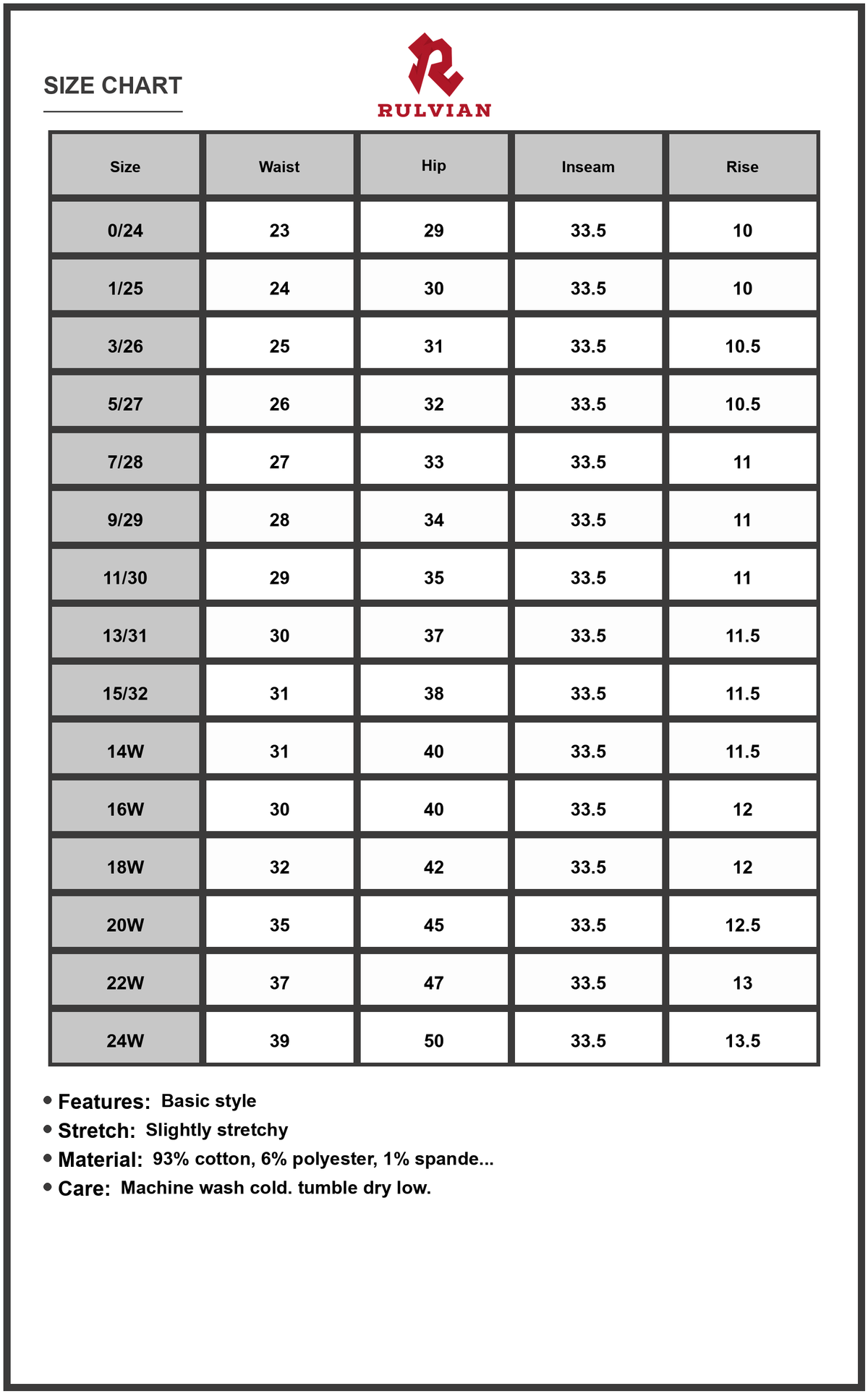 SIZE CHART

RULVIAN

| Size | Waist | Hip | Inseam | Rise |
|---|---|---|---|---|
| 0/24 | 23 | 29 | 33.5 | 10 |
| 1/25 | 24 | 30 | 33.5 | 10 |
| 3/26 | 25 | 31 | 33.5 | 10.5 |
| 5/27 | 26 | 32 | 33.5 | 10.5 |
| 7/28 | 27 | 33 | 33.5 | 11 |
| 9/29 | 28 | 34 | 33.5 | 11 |
| 11/30 | 29 | 35 | 33.5 | 11 |
| 13/31 | 30 | 37 | 33.5 | 11.5 |
| 15/32 | 31 | 38 | 33.5 | 11.5 |
| 14W | 31 | 40 | 33.5 | 11.5 |
| 16W | 30 | 40 | 33.5 | 12 |
| 18W | 32 | 42 | 33.5 | 12 |
| 20W | 35 | 45 | 33.5 | 12.5 |
| 22W | 37 | 47 | 33.5 | 13 |
| 24W | 39 | 50 | 33.5 | 13.5 |

• Features: Basic style
• Stretch: Slightly stretchy
• Material: 93% cotton, 6% polyester, 1% spande...
• Care: Machine wash cold. tumble dry low.